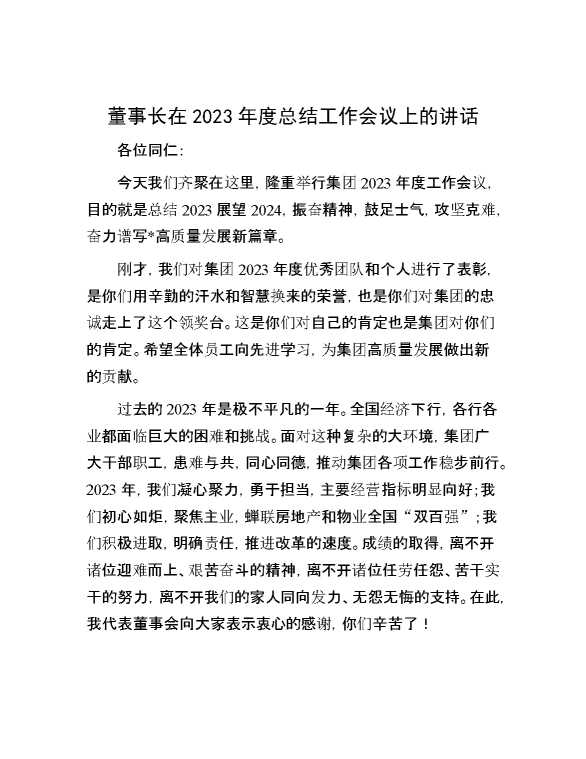 董事长在2023年度总结工作会议上的讲话

各位同仁：

今天我们齐聚在这里，隆重举行集团2023年度工作会议，目的就是总结2023展望2024，振奋精神，鼓足士气，攻坚克难，奋力谱写*高质量发展新篇章。

刚才，我们对集团2023年度优秀团队和个人进行了表彰，是你们用辛勤的汗水和智慧换来的荣誉，也是你们对集团的忠诚走上了这个领奖台。这是你们对自己的肯定也是集团对你们的肯定。希望全体员工向先进学习，为集团高质量发展做出新的贡献。

过去的2023年是极不平凡的一年。全国经济下行，各行各业都面临巨大的困难和挑战。面对这种复杂的大环境，集团广大干部职工，患难与共，同心同德，推动集团各项工作稳步前行。2023年，我们凝心聚力，勇于担当，主要经营指标明显向好；我们初心如炬，聚焦主业，蝉联房地产和物业全国“双百强”；我们积极进取，明确责任，推进改革的速度。成绩的取得，离不开诸位迎难而上、艰苦奋斗的精神，离不开诸位任劳任怨、苦干实干的努力，离不开我们的家人同向发力、无怨无悔的支持。在此，我代表董事会向大家表示衷心的感谢，你们辛苦了！